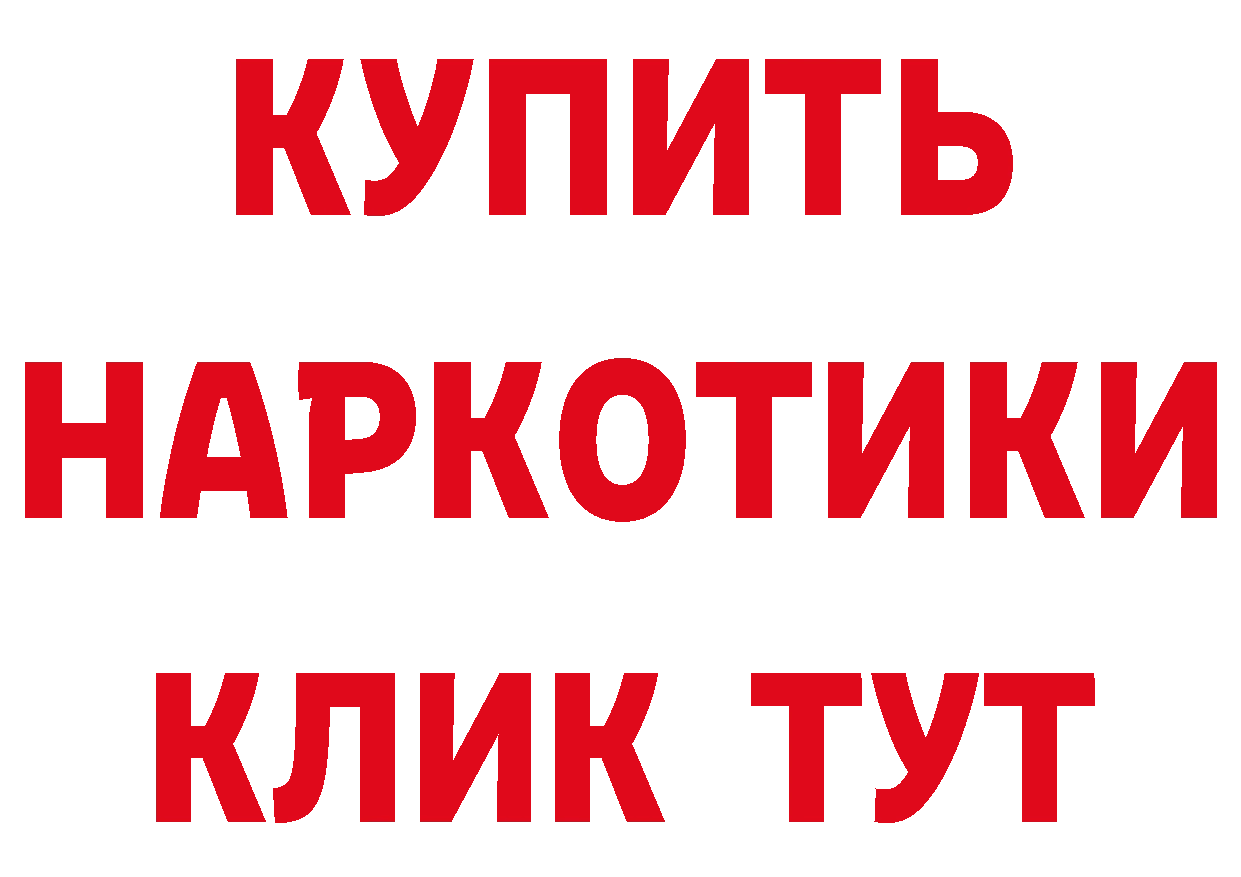 КУПИТЬ
НАРКОТИКИ
КЛИК ТУТ